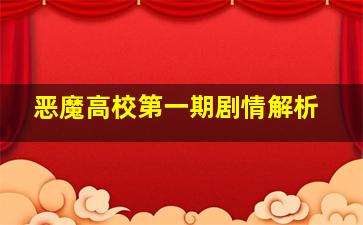 恶魔高校第一期剧情解析